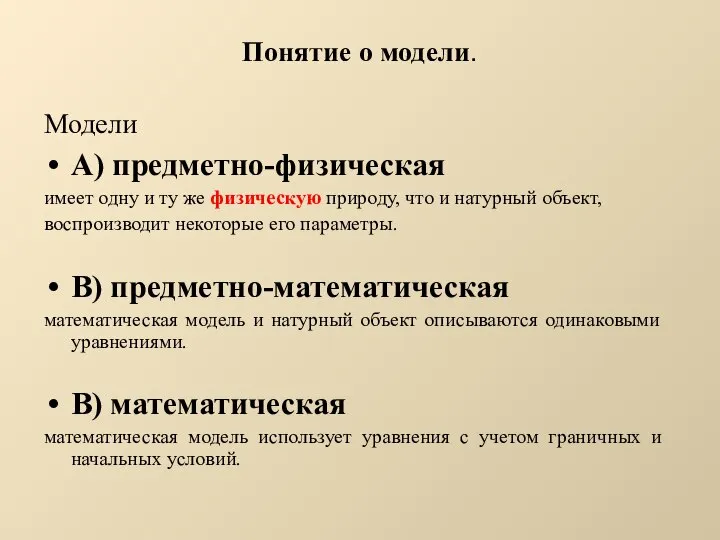 Понятие о модели.

Модели

• А) предметно-физическая

имеет одну и ту же физическую природу, что и натурный объект, воспроизводит некоторые его параметры.

• В) предметно-математическая

математическая модель и натурный объект описываются одинаковыми уравнениями.

• В) математическая

математическая модель использует уравнения с учетом граничных и начальных условий.